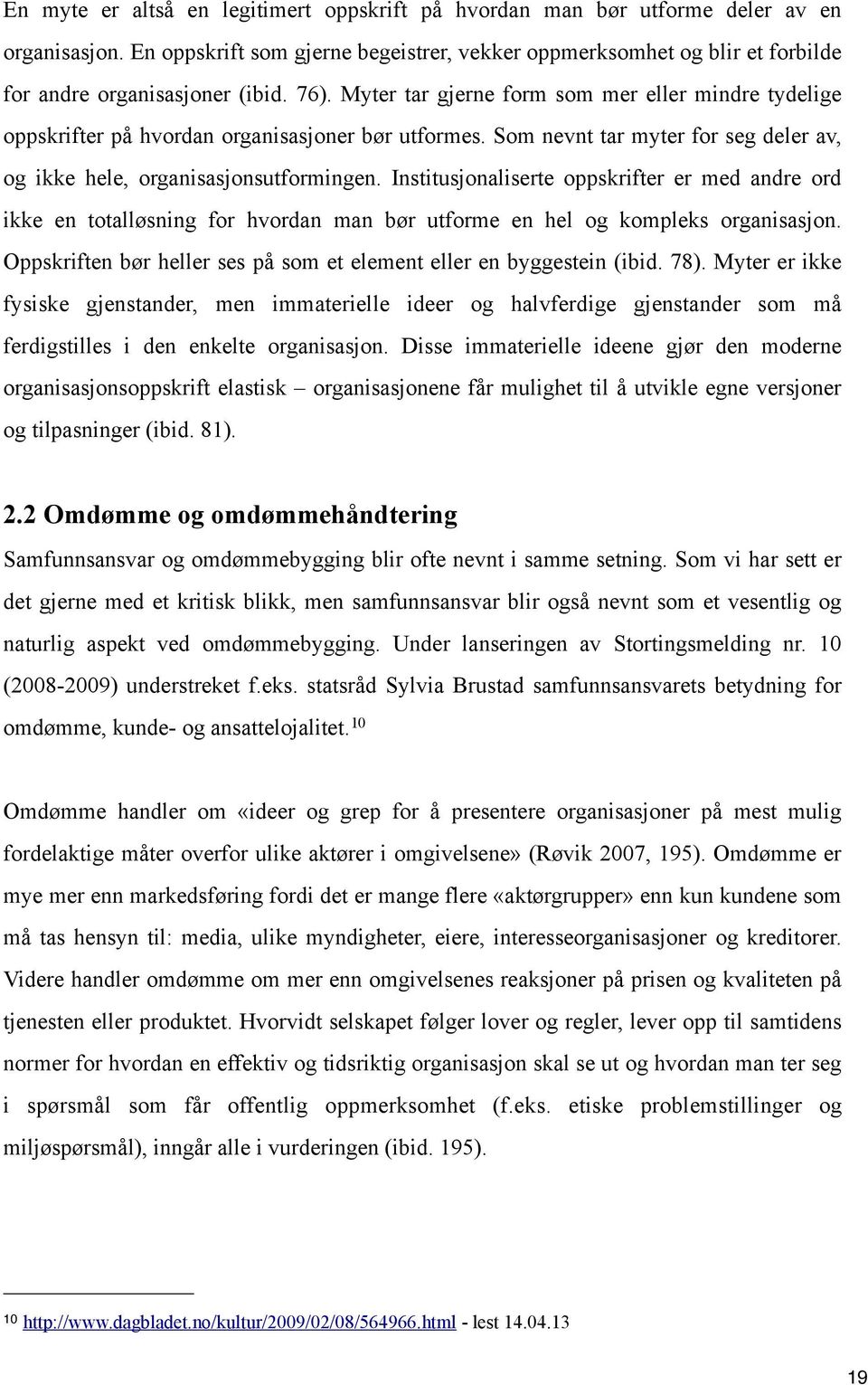 En myte er altså en legitimert oppskrift på hvordan man bør utforme deler av en organisasjon. En oppskrift som gjerne begeistrer, vekker oppmerksomhet og blir et forbilde for andre organisasjoner (ibid. 76). Myter tar gjerne form som mer eller mindre tydelige oppskrifter på hvordan organisasjoner bør utformes. Som nevnt tar myter for seg deler av, og ikke hele, organisasjonsutformingen. Institusjonaliserte oppskrifter er med andre ord ikke en totalløsning for hvordan man bør utforme en hel og kompleks organisasjon. Oppskriften bør heller ses på som et element eller en byggestein (ibid. 78). Myter er ikke fysiske gjenstander, men immaterielle ideer og halvferdige gjenstander som må ferdigstilles i den enkelte organisasjon. Disse immaterielle ideene gjør den moderne organisasjonsoppskrift elastisk – organisasjonene får mulighet til å utvikle egne versjoner og tilpasninger (ibid. 81).

2.2 Omdømme og omdømmehåndtering

Samfunnsansvar og omdømmebygging blir ofte nevnt i samme setning. Som vi har sett er det gjerne med et kritisk blikk, men samfunnsansvar blir også nevnt som et vesentlig og naturlig aspekt ved omdømmebygging. Under lanseringen av Stortingsmelding nr. 10 (2008-2009) understreket f.eks. statsråd Sylvia Brustad samfunnsansvarets betydning for omdømme, kunde- og ansattelojalitet.$^{10}$

Omdømme handler om «ideer og grep for å presentere organisasjoner på mest mulig fordelaktige måter overfor ulike aktører i omgivelsene» (Røvik 2007, 195). Omdømme er mye mer enn markedsføring fordi det er mange flere «aktørgrupper» enn kun kundene som må tas hensyn til: media, ulike myndigheter, eiere, interesseorganisasjoner og kreditorer. Videre handler omdømme om mer enn omgivelsenes reaksjoner på prisen og kvaliteten på tjenesten eller produktet. Hvorvidt selskapet følger lover og regler, lever opp til samtidens normer for hvordan en effektiv og tidsriktig organisasjon skal se ut og hvordan man ter seg i spørsmål som får offentlig oppmerksomhet (f.eks. etiske problemstillinger og miljøspørsmål), inngår alle i vurderingen (ibid. 195).

10 http://www.dagbladet.no/kultur/2009/02/08/564966.html - lest 14.04.13

19